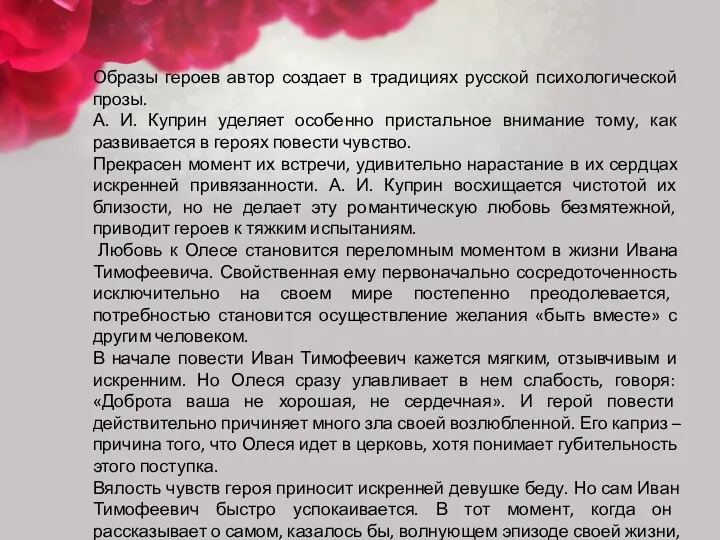 Образы героев автор создает в традициях русской психологической прозы.
А. И. Куприн уделяет особенно пристальное внимание тому, как развивается в героях повести чувство.
Прекрасен момент их встречи, удивительно нарастание в их сердцах искренней привязанности. А. И. Куприн восхищается чистотой их близости, но не делает эту романтическую любовь безмятежной, приводит героев к тяжким испытаниям.
Любовь к Олесе становится переломным моментом в жизни Ивана Тимофеевича. Свойственная ему первоначально сосредоточенность исключительно на своем мире постепенно преодолевается, потребностью становится осуществление желания «быть вместе» с другим человеком.
В начале повести Иван Тимофеевич кажется мягким, отзывчивым и искренним. Но Олеся сразу улавливает в нем слабость, говоря: «Доброта ваша не хорошая, не сердечная». И герой повести действительно причиняет много зла своей возлюбленной. Его каприз – причина того, что Олеся идет в церковь, хотя понимает губительность этого поступка.
Вялость чувств героя приносит искренней девушке беду. Но сам Иван Тимофеевич быстро успокаивается. В тот момент, когда он рассказывает о самом, казалось бы, волнующем эпизоде своей жизни,